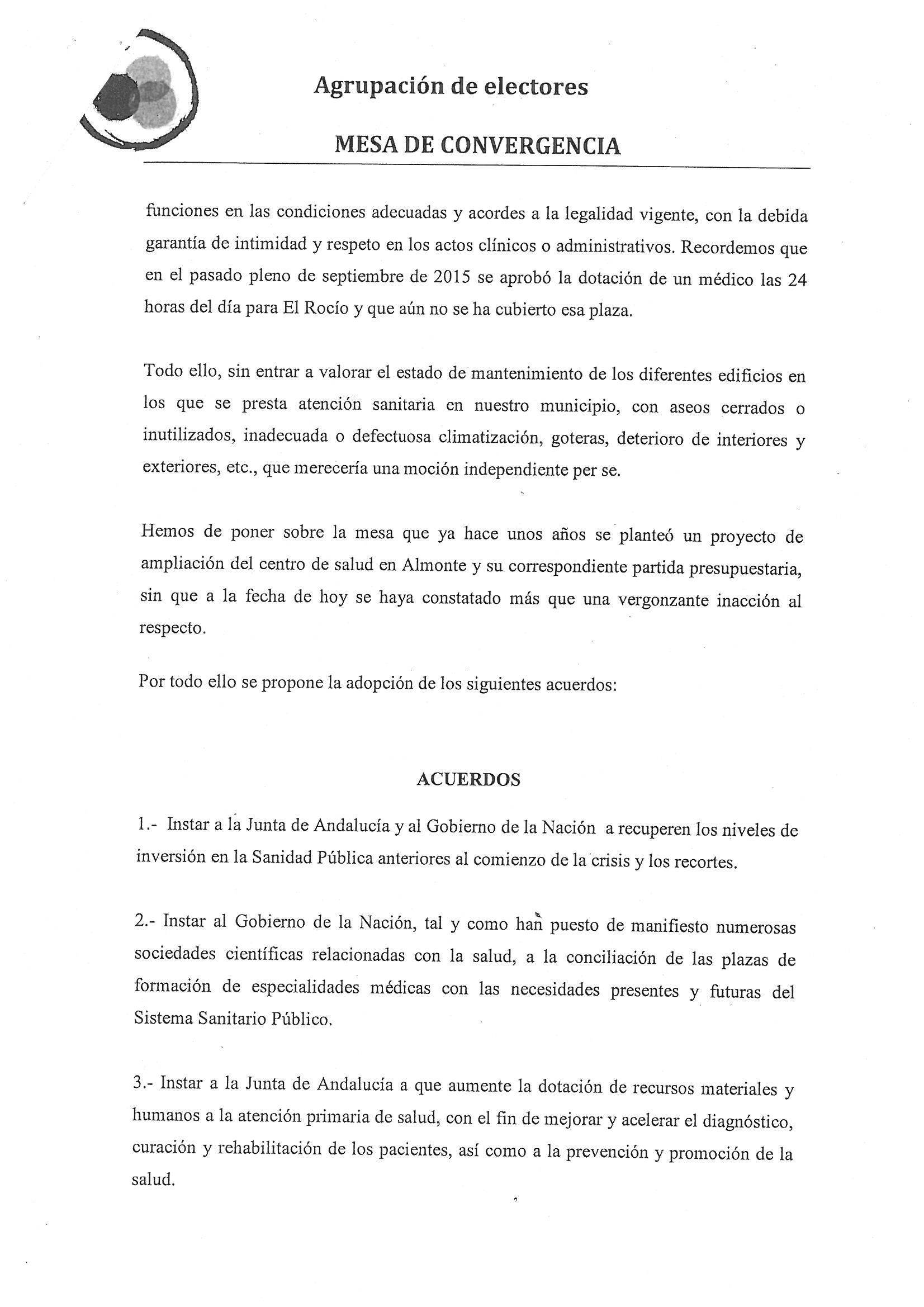 Agrupación de electores

MESA DE CONVERGENCIA

funciones en las condiciones adecuadas y acordes a la legalidad vigente, con la debida garantía de intimidad y respeto en los actos clínicos o administrativos. Recordemos que en el pasado pleno de septiembre de 2015 se aprobó la dotación de un médico las 24 horas del día para El Rocío y que aún no se ha cubierto esa plaza.

Todo ello, sin entrar a valorar el estado de mantenimiento de los diferentes edificios en los que se presta atención sanitaria en nuestro municipio, con aseos cerrados o inutilizados, inadecuada o defectuosa climatización, goteras, deterioro de interiores y exteriores, etc., que merecería una moción independiente per se.

Hemos de poner sobre la mesa que ya hace unos años se planteó un proyecto de ampliación del centro de salud en Almonte y su correspondiente partida presupuestaria, sin que a la fecha de hoy se haya constatado más que una vergonzante inacción al respecto.

Por todo ello se propone la adopción de los siguientes acuerdos:

ACUERDOS

1.- Instar a la Junta de Andalucía y al Gobierno de la Nación a recuperen los niveles de inversión en la Sanidad Pública anteriores al comienzo de la crisis y los recortes.

2.- Instar al Gobierno de la Nación, tal y como han puesto de manifiesto numerosas sociedades científicas relacionadas con la salud, a la conciliación de las plazas de formación de especialidades médicas con las necesidades presentes y futuras del Sistema Sanitario Público.

3.- Instar a la Junta de Andalucía a que aumente la dotación de recursos materiales y humanos a la atención primaria de salud, con el fin de mejorar y acelerar el diagnóstico, curación y rehabilitación de los pacientes, así como a la prevención y promoción de la salud.